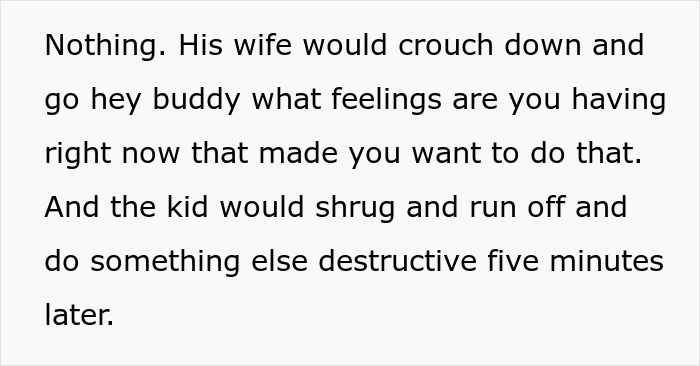 Nothing. His wife would crouch down and go hey buddy what feelings are you having right now that made you want to do that. And the kid would shrug and run off and do something else destructive five minutes later.